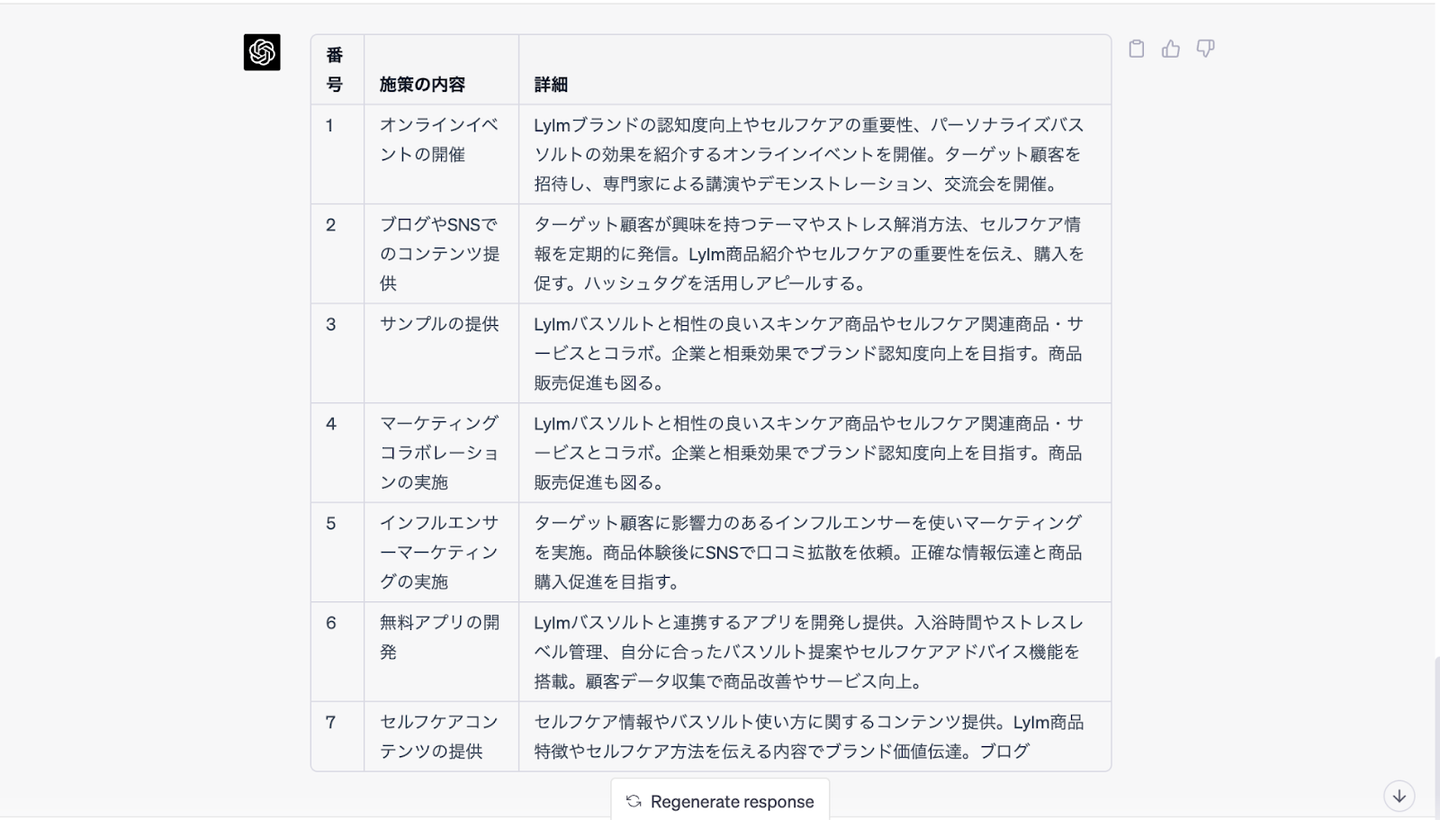 | 番号 | 施策の内容 | 詳細 |
|---|---|---|
| 1 | オンラインイベントの開催 | Lylmブランドの認知度向上やセルフケアの重要性、パーソナライズバスソルトの効果を紹介するオンラインイベントを開催。ターゲット顧客を招待し、専門家による講演やデモンストレーション、交流会を開催。 |
| 2 | ブログやSNSでのコンテンツ提供 | ターゲット顧客が興味を持つテーマやストレス解消方法、セルフケア情報を定期的に発信。Lylm商品紹介やセルフケアの重要性を伝え、購入を促す。ハッシュタグを活用しアピールする。 |
| 3 | サンプルの提供 | Lylmバスソルトと相性の良いスキンケア商品やセルフケア関連商品・サービスとコラボ。企業と相乗効果でブランド認知度向上を目指す。商品販売促進も図る。 |
| 4 | マーケティングコラボレーションの実施 | Lylmバスソルトと相性の良いスキンケア商品やセルフケア関連商品・サービスとコラボ。企業と相乗効果でブランド認知度向上を目指す。商品販売促進も図る。 |
| 5 | インフルエンサーマーケティングの実施 | ターゲット顧客に影響力のあるインフルエンサーを使いマーケティングを実施。商品体験後にSNSで口コミ拡散を依頼。正確な情報伝達と商品購入促進を目指す。 |
| 6 | 無料アプリの開発 | Lylmバスソルトと連携するアプリを開発し提供。入浴時間やストレスレベル管理、自分に合ったバスソルト提案やセルフケアアドバイス機能を搭載。顧客データ収集で商品改善やサービス向上。 |
| 7 | セルフケアコンテンツの提供 | セルフケア情報やバスソルト使い方に関するコンテンツ提供。Lylm商品特徴やセルフケア方法を伝える内容でブランド価値伝達。ブログ |

Regenerate response